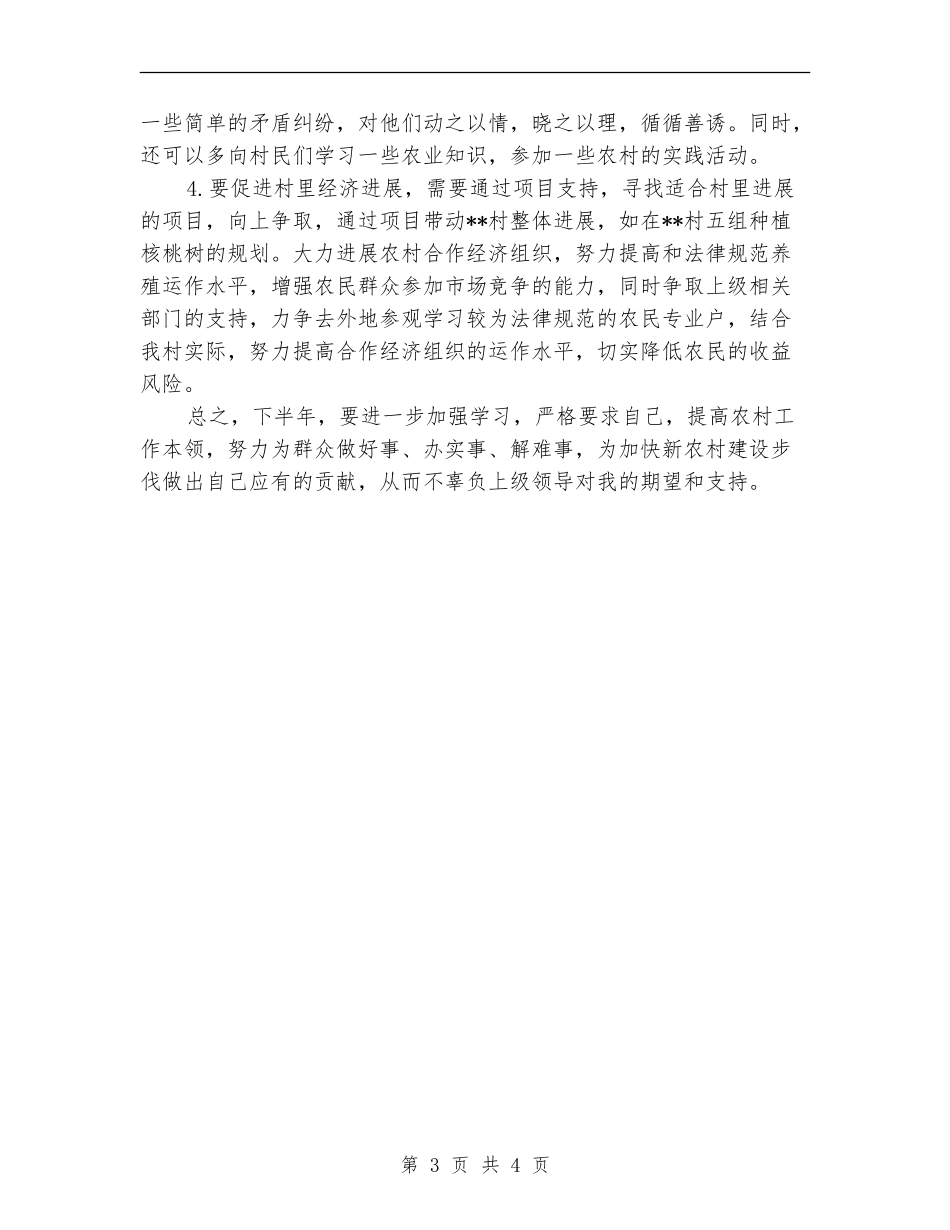 一些简单的矛盾纠纷，对他们动之以情，晓之以理，循循善诱。同时，还可以多向村民们学习一些农业知识，参加一些农村的实践活动。

4.要促进村里经济进展，需要通过项目支持，寻找适合村里进展的项目，向上争取，通过项目带动**村整体进展，如在**村五组种植核桃树的规划。大力进展农村合作经济组织，努力提高和法律规范养殖运作水平，增强农民群众参加市场竞争的能力，同时争取上级相关部门的支持，力争去外地参观学习较为法律规范的农民专业户，结合我村实际，努力提高合作经济组织的运作水平，切实降低农民的收益风险。

总之，下半年，要进一步加强学习，严格要求自己，提高农村工作本领，努力为群众做好事、办实事、解难事，为加快新农村建设步伐做出自己应有的贡献，从而不辜负上级领导对我的期望和支持。

第 3 页 共 4 页